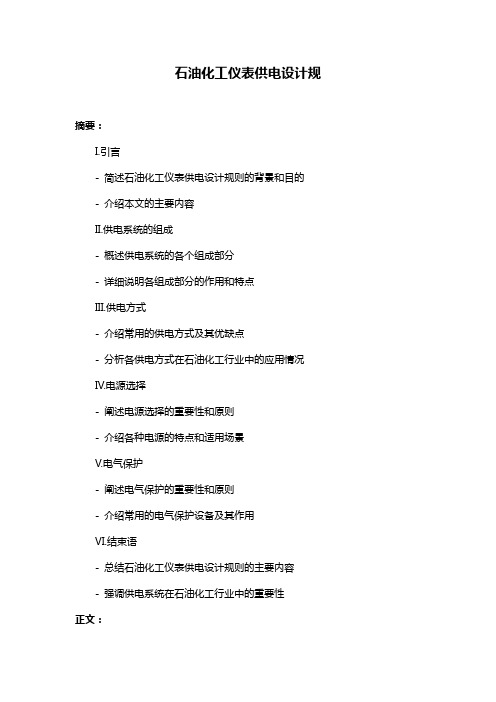 石油化工仪表供电设计规

摘要：

I.引言

- 简述石油化工仪表供电设计规则的背景和目的

- 介绍本文的主要内容

II.供电系统的组成

- 概述供电系统的各个组成部分

- 详细说明各组成部分的作用和特点

III.供电方式

- 介绍常用的供电方式及其优缺点

- 分析各供电方式在石油化工行业中的应用情况

IV.电源选择

- 阐述电源选择的重要性和原则

- 介绍各种电源的特点和适用场景

V.电气保护

- 阐述电气保护的重要性和原则

- 介绍常用的电气保护设备及其作用

VI.结束语

- 总结石油化工仪表供电设计规则的主要内容

- 强调供电系统在石油化工行业中的重要性

正文：